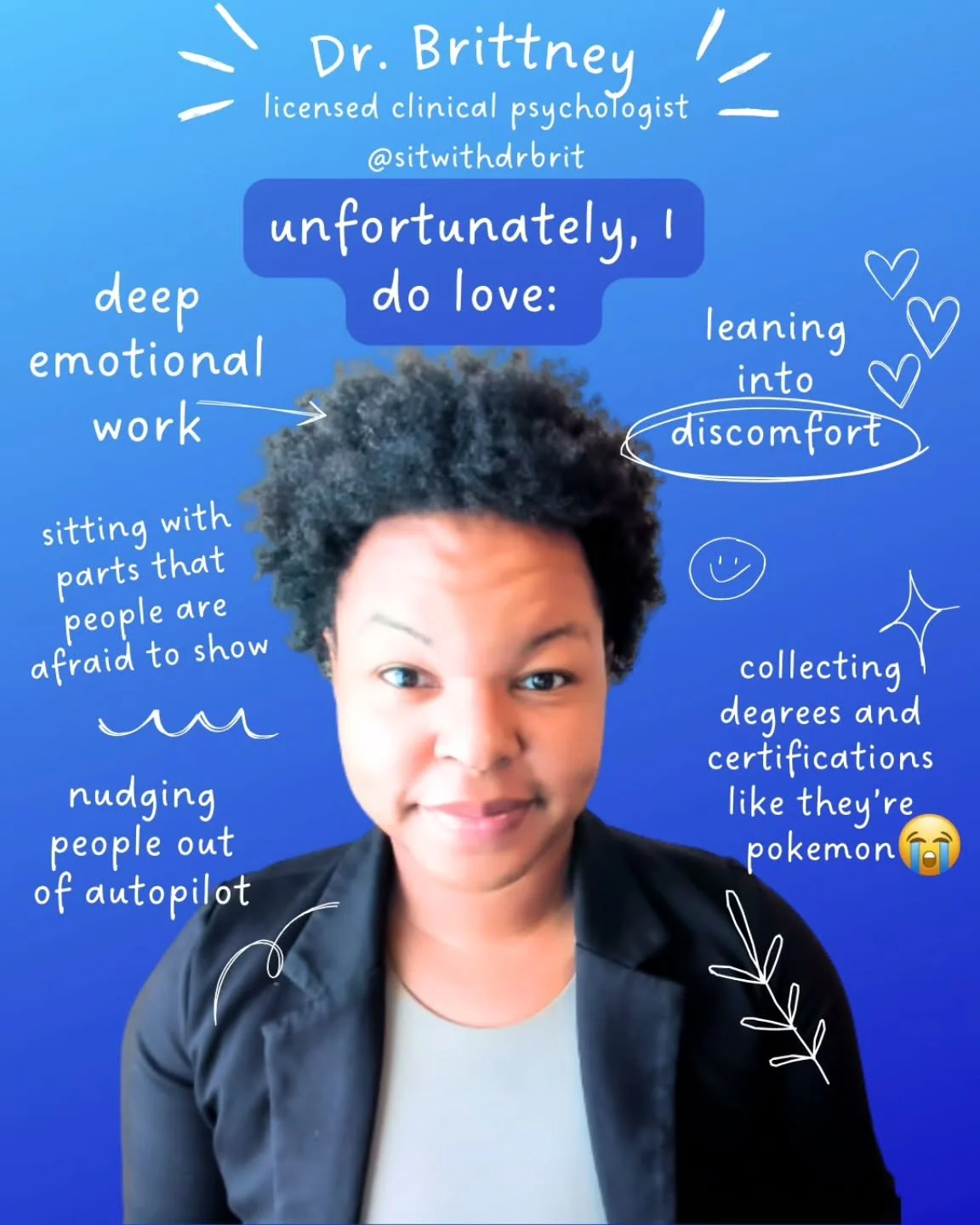 Dr. Brittney
licensed clinical psychologist
@sitwithdrbrit

unfortunately, I do love:

deep emotional work

leaning into discomfort

sitting with parts that people are afraid to show

collecting degrees and certifications like they're pokemon😭

nudging people out of autopilot